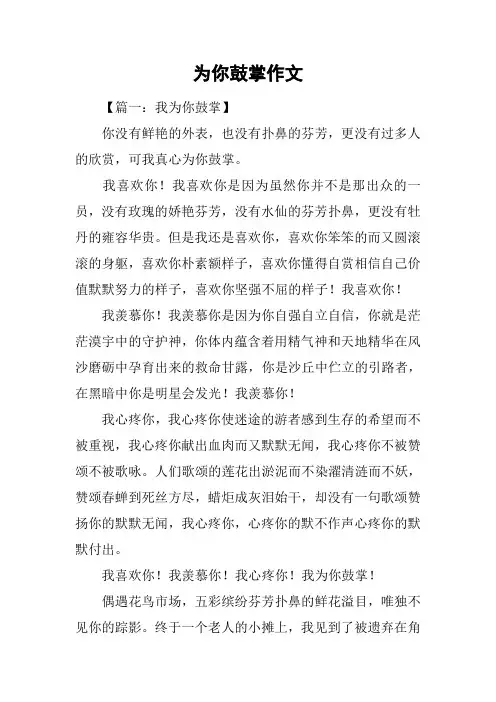 为你鼓掌作文

【篇一：我为你鼓掌】

你没有鲜艳的外表，也没有扑鼻的芬芳，更没有过多人的欣赏，可我真心为你鼓掌。

我喜欢你！我喜欢你是因为虽然你并不是那出众的一员，没有玫瑰的娇艳芬芳，没有水仙的芬芳扑鼻，更没有牡丹的雍容华贵。但是我还是喜欢你，喜欢你笨笨的而又圆滚滚的身躯，喜欢你朴素额样子，喜欢你懂得自赏相信自己价值默默努力的样子，喜欢你坚强不屈的样子！我喜欢你！

我羡慕你！我羡慕你是因为你自强自立自信，你就是茫茫漠宇中的守护神，你体内蕴含着用精气神和天地精华在风沙磨砺中孕育出来的救命甘露，你是沙丘中伫立的引路者，在黑暗中你是明星会发光！我羡慕你！

我心疼你，我心疼你使迷途的游者感到生存的希望而不被重视，我心疼你献出血肉而又默默无闻，我心疼你不被赞颂不被歌咏。人们歌颂的莲花出淤泥而不染濯清涟而不妖，赞颂春蝉到死丝方尽，蜡炬成灰泪始干，却没有一句歌颂赞扬你的默默无闻，我心疼你，心疼你的默不作声心疼你的默默付出。

我喜欢你！我羡慕你！我心疼你！我为你鼓掌！

偶遇花鸟市场，五彩缤纷芬芳扑鼻的鲜花溢目，唯独不见你的踪影。终于一个老人的小摊上，我见到了被遗弃在角